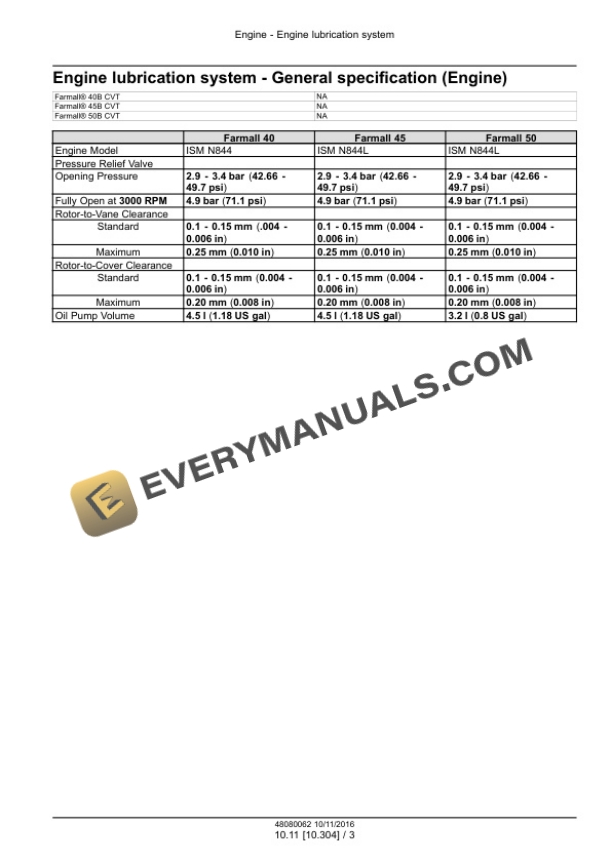 Engine - Engine lubrication system

Engine lubrication system - General specification (Engine)

Farmall® 40B CVT NA
Farmall® 45B CVT NA
Farmall® 50B CVT NA

| | Farmall 40 | Farmall 45 | Farmall 50 |
|---|---|---|---|
| Engine Model | ISM N844 | ISM N844L | ISM N844L |
| Pressure Relief Valve | | | |
| Opening Pressure | 2.9 - 3.4 bar (42.66 - 49.7 psi) | 2.9 - 3.4 bar (42.66 - 49.7 psi) | 2.9 - 3.4 bar (42.66 - 49.7 psi) |
| Fully Open at 3000 RPM | 4.9 bar (71.1 psi) | 4.9 bar (71.1 psi) | 4.9 bar (71.1 psi) |
| Rotor-to-Vane Clearance | | | |
| Standard | 0.1 - 0.15 mm (.004 - 0.006 in) | 0.1 - 0.15 mm (0.004 - 0.006 in) | 0.1 - 0.15 mm (0.004 - 0.006 in) |
| Maximum | 0.25 mm (0.010 in) | 0.25 mm (0.010 in) | 0.25 mm (0.010 in) |
| Rotor-to-Cover Clearance | | | |
| Standard | 0.1 - 0.15 mm (0.004 - 0.006 in) | 0.1 - 0.15 mm (0.004 - 0.006 in) | 0.1 - 0.15 mm (0.004 - 0.006 in) |
| Maximum | 0.20 mm (0.008 in) | 0.20 mm (0.008 in) | 0.20 mm (0.008 in) |
| Oil Pump Volume | 4.5 l (1.18 US gal) | 4.5 l (1.18 US gal) | 3.2 l (0.8 US gal) |

48080062 10/11/2016
10.11 [10.304] / 3

EVERYMANUALS.COM